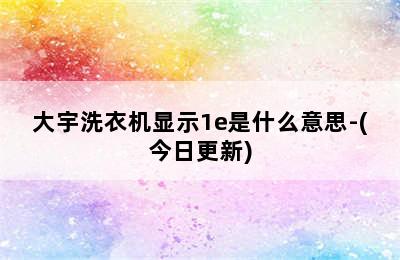 大宇洗衣机显示1e是什么意思-(今日更新)